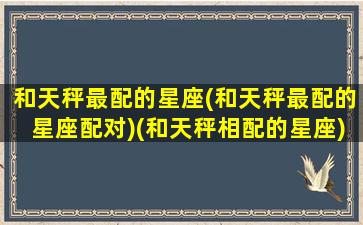 和天秤最配的星座(和天秤最配的星座配对)(和天秤相配的星座)